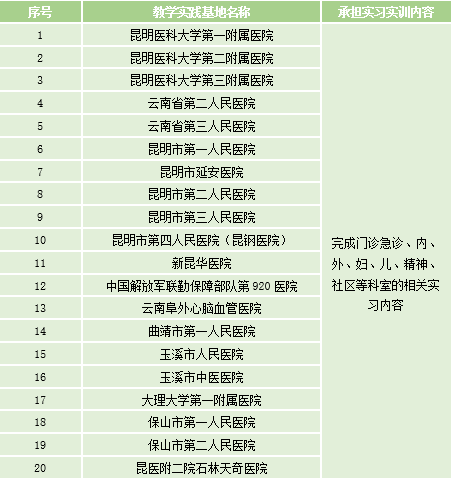 | 序号 | 教学实践基地名称 | 承担实习实训内容 |
|---|---|---|
| 1 | 昆明医科大学第一附属医院 | 完成门诊急诊、内、外、妇、儿、精神、社区等科室的相关实习内容 |
| 2 | 昆明医科大学第二附属医院 | |
| 3 | 昆明医科大学第三附属医院 | |
| 4 | 云南省第二人民医院 | |
| 5 | 云南省第三人民医院 | |
| 6 | 昆明市第一人民医院 | |
| 7 | 昆明市延安医院 | |
| 8 | 昆明市第二人民医院 | |
| 9 | 昆明市第三人民医院 | |
| 10 | 昆明市第四人民医院（昆钢医院） | |
| 11 | 新昆华医院 | |
| 12 | 中国解放军联勤保障部队第 920 医院 | |
| 13 | 云南阜外心脑血管医院 | |
| 14 | 曲靖市第一人民医院 | |
| 15 | 玉溪市人民医院 | |
| 16 | 玉溪市中医医院 | |
| 17 | 大理大学第一附属医院 | |
| 18 | 保山市第一人民医院 | |
| 19 | 保山市第二人民医院 | |
| 20 | 昆医附二院石林天奇医院 | |